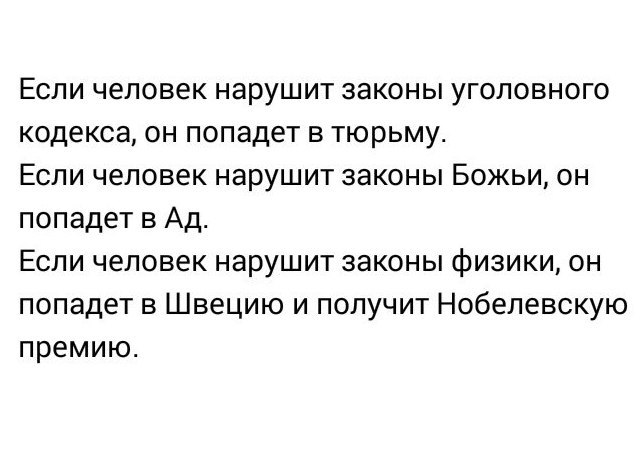 Если человек нарушит законы уголовного кодекса, он попадет в тюрьму.
Если человек нарушит законы Божьи, он попадет в Ад.
Если человек нарушит законы физики, он попадет в Швецию и получит Нобелевскую премию.